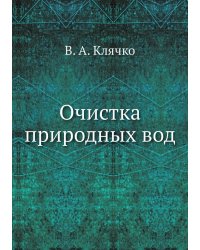 В. А. Клячко

Очистка природных вод